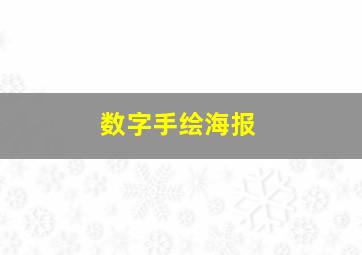 数字手绘海报